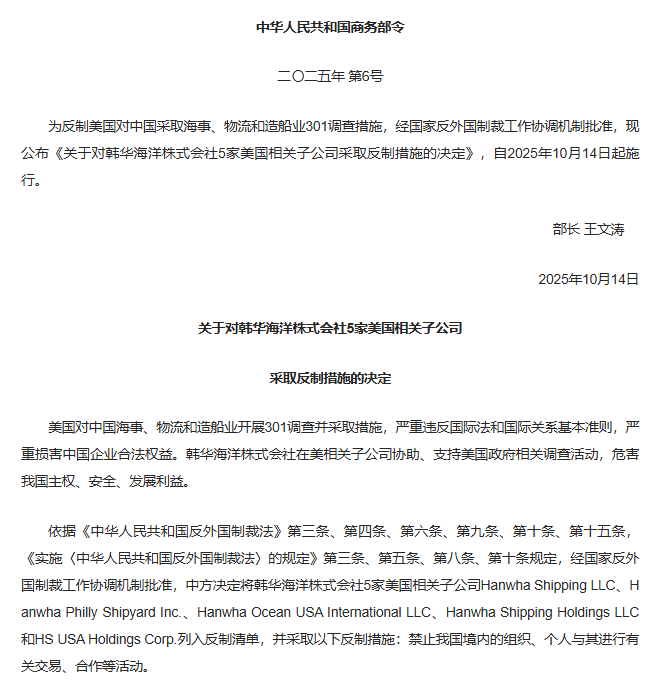 中华人民共和国商务部令

二〇二五年 第6号

为反制美国对中国采取海事、物流和造船业301调查措施，经国家反外国制裁工作协调机制批准，现公布《关于对韩华海洋株式会社5家美国相关子公司采取反制措施的决定》，自2025年10月14日起施行。

部长 王文涛

2025年10月14日

关于对韩华海洋株式会社5家美国相关子公司

采取反制措施的决定

美国对中国海事、物流和造船业开展301调查并采取措施，严重违反国际法和国际关系基本准则，严重损害中国企业合法权益。韩华海洋株式会社在美相关子公司协助、支持美国政府相关调查活动，危害我国主权、安全、发展利益。

依据《中华人民共和国反外国制裁法》第三条、第四条、第六条、第九条、第十条、第十五条，《实施〈中华人民共和国反外国制裁法〉的规定》第三条、第五条、第八条、第十条规定，经国家反外国制裁工作协调机制批准，中方决定将韩华海洋株式会社5家美国相关子公司Hanwha Shipping LLC、Hanwha Philly Shipyard Inc.、Hanwha Ocean USA International LLC、Hanwha Shipping Holdings LLC和HS USA Holdings Corp.列入反制清单，并采取以下反制措施：禁止我国境内的组织、个人与其进行有关交易、合作等活动。